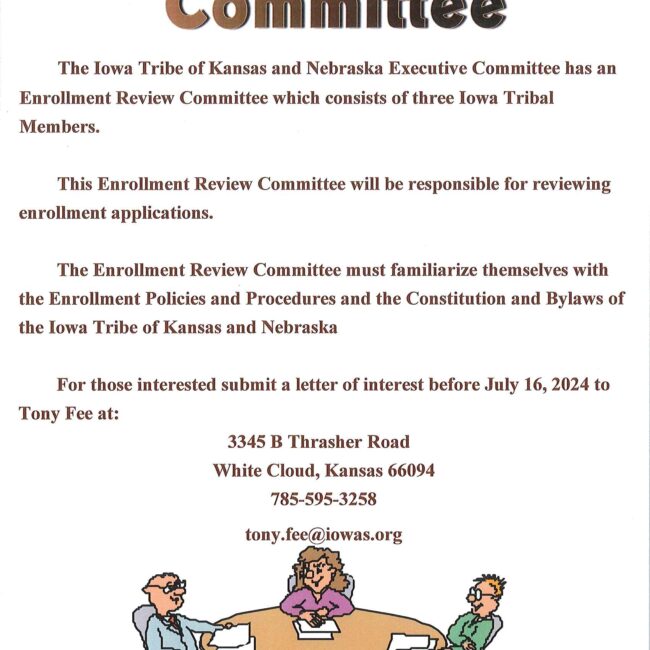 Committee

The Iowa Tribe of Kansas and Nebraska Executive Committee has an Enrollment Review Committee which consists of three Iowa Tribal Members.

This Enrollment Review Committee will be responsible for reviewing enrollment applications.

The Enrollment Review Committee must familiarize themselves with the Enrollment Policies and Procedures and the Constitution and Bylaws of the Iowa Tribe of Kansas and Nebraska

For those interested submit a letter of interest before July 16, 2024 to Tony Fee at:

3345 B Thrasher Road
White Cloud, Kansas 66094
785-595-3258

tony.fee@iowas.org